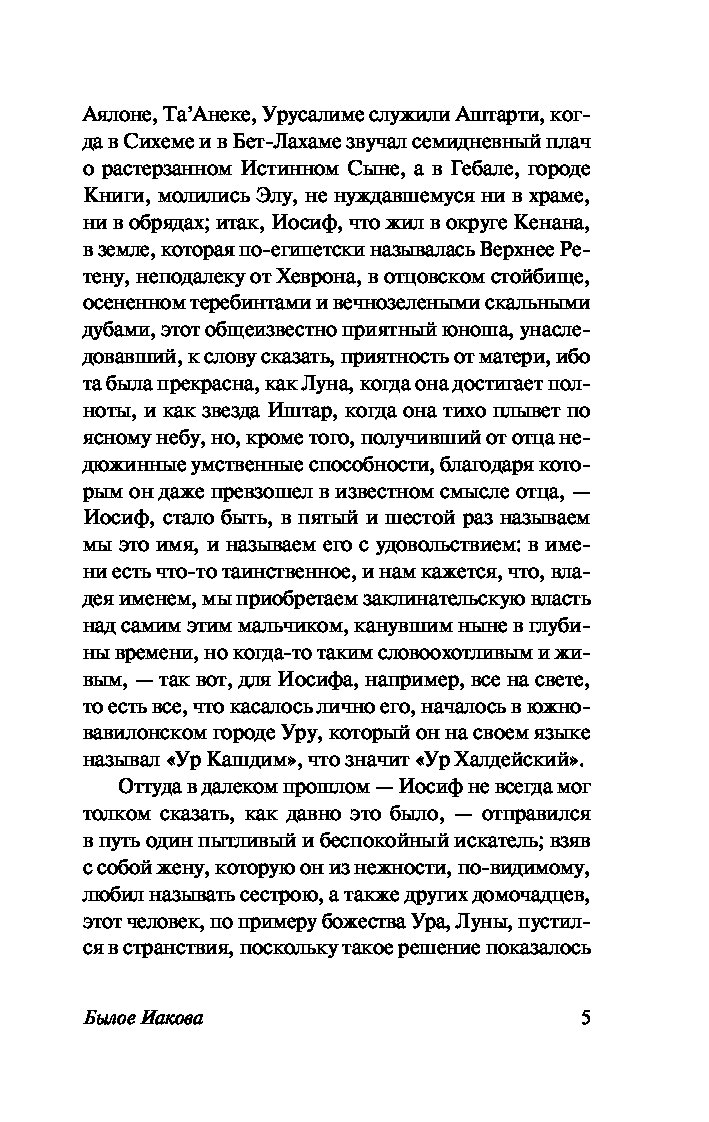 Аялоне, Та'Анеке, Урусалиме служили Аштарти, когда в Сихеме и в Бет-Лахаме звучал семидневный плач о растерзанном Истинном Сыне, а в Гебале, городе Книги, молились Элу, не нуждавшемуся ни в храме, ни в обрядах; итак, Иосиф, что жил в округе Кенана, в земле, которая по-египетски называлась Верхнее Ретену, неподалеку от Хеврона, в отцовском стойбище, осененном теребинтами и вечнозелеными скальными дубами, этот общеизвестно приятный юноша, унаследовавший, к слову сказать, приятность от матери, ибо та была прекрасна, как Луна, когда она достигает полноты, и как звезда Иштар, когда она тихо плывет по ясному небу, но, кроме того, получивший от отца недюжинные умственные способности, благодаря которым он даже превзошел в известном смысле отца, — Иосиф, стало быть, в пятый и шестой раз называем мы это имя, и называем его с удовольствием: в имени есть что-то таинственное, и нам кажется, что, владея именем, мы приобретаем заклинательскую власть над самим этим мальчиком, канувшим ныне в глубины времени, но когда-то таким словоохотливым и живым, — так вот, для Иосифа, например, все на свете, то есть все, что касалось лично его, началось в южновавилонском городе Уру, который он на своем языке называл «Ур Кашдим», что значит «Ур Халдейский».

Оттуда в далеком прошлом — Иосиф не всегда мог толком сказать, как давно это было, — отправился в путь один пытливый и беспокойный искатель; взяв с собой жену, которую он из нежности, по-видимому, любил называть сестрою, а также других домочадцев, этот человек, по примеру божества Ура, Луны, пустился в странствия, поскольку такое решение показалось

Былое Иакова

5